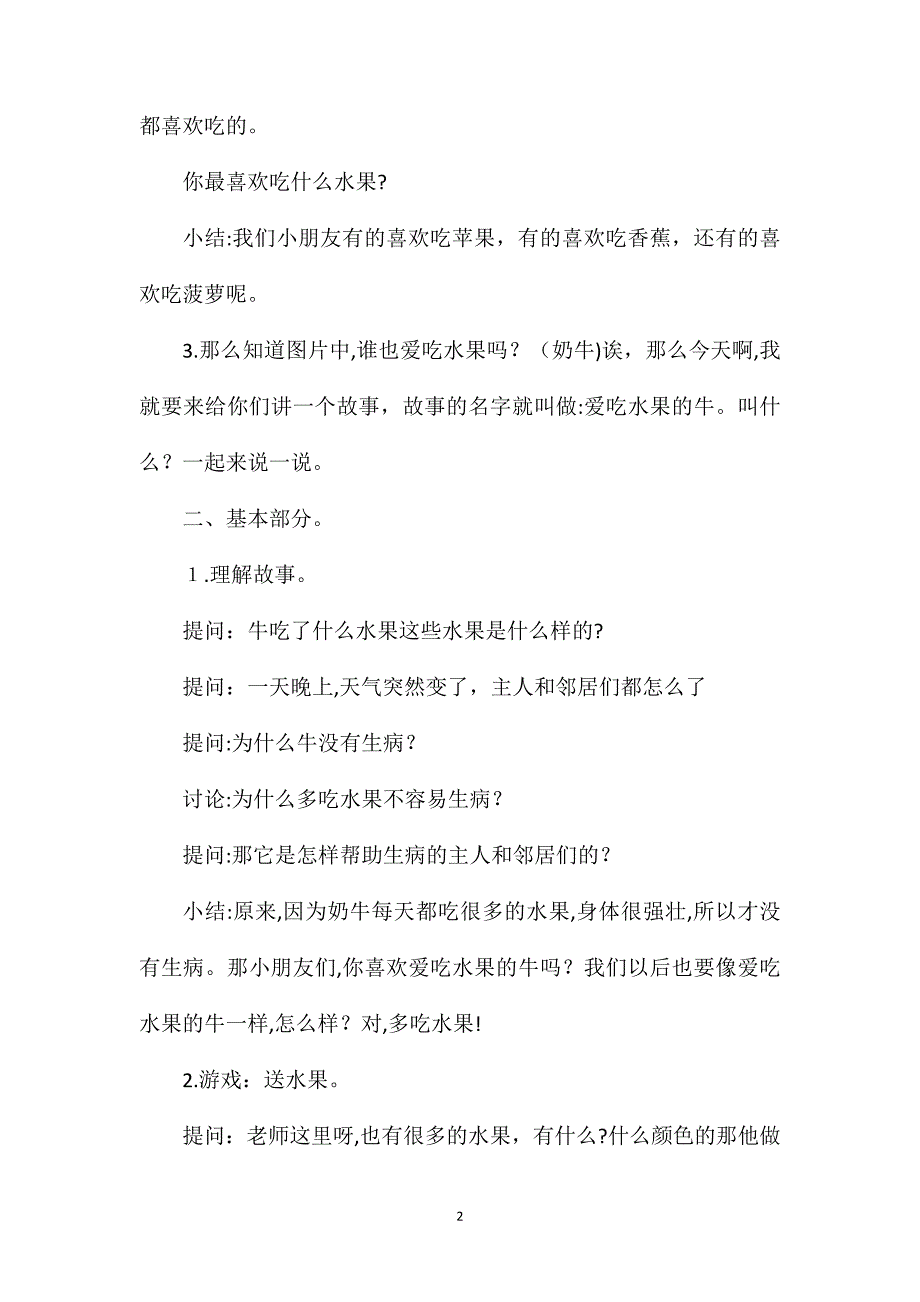 都喜欢吃的。

你最喜欢吃什么水果?

小结:我们小朋友有的喜欢吃苹果，有的喜欢吃香蕉，还有的喜欢吃菠萝呢。

3.那么知道图片中,谁也爱吃水果吗？（奶牛)诶，那么今天啊,我就要来给你们讲一个故事，故事的名字就叫做:爱吃水果的牛。叫什么？一起来说一说。

二、基本部分。

1.理解故事。

提问：牛吃了什么水果这些水果是什么样的?

提问：一天晚上,天气突然变了，主人和邻居们都怎么了

提问:为什么牛没有生病？

讨论:为什么多吃水果不容易生病？

提问:那它是怎样帮助生病的主人和邻居们的？

小结:原来,因为奶牛每天都吃很多的水果,身体很强壮,所以才没有生病。那小朋友们,你喜欢爱吃水果的牛吗？我们以后也要像爱吃水果的牛一样,怎么样？对,多吃水果!

2.游戏：送水果。

提问：老师这里呀,也有很多的水果，有什么?什么颜色的那他做

2